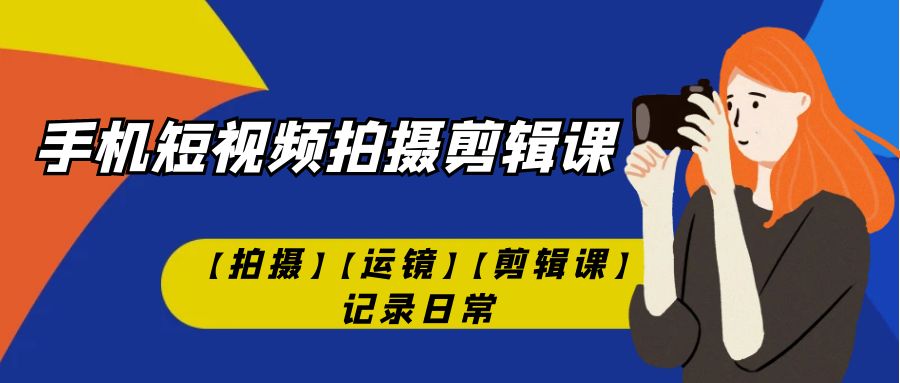 手机短视频拍摄剪辑课

【拍摄】【运镜】【剪辑课】
记录日常